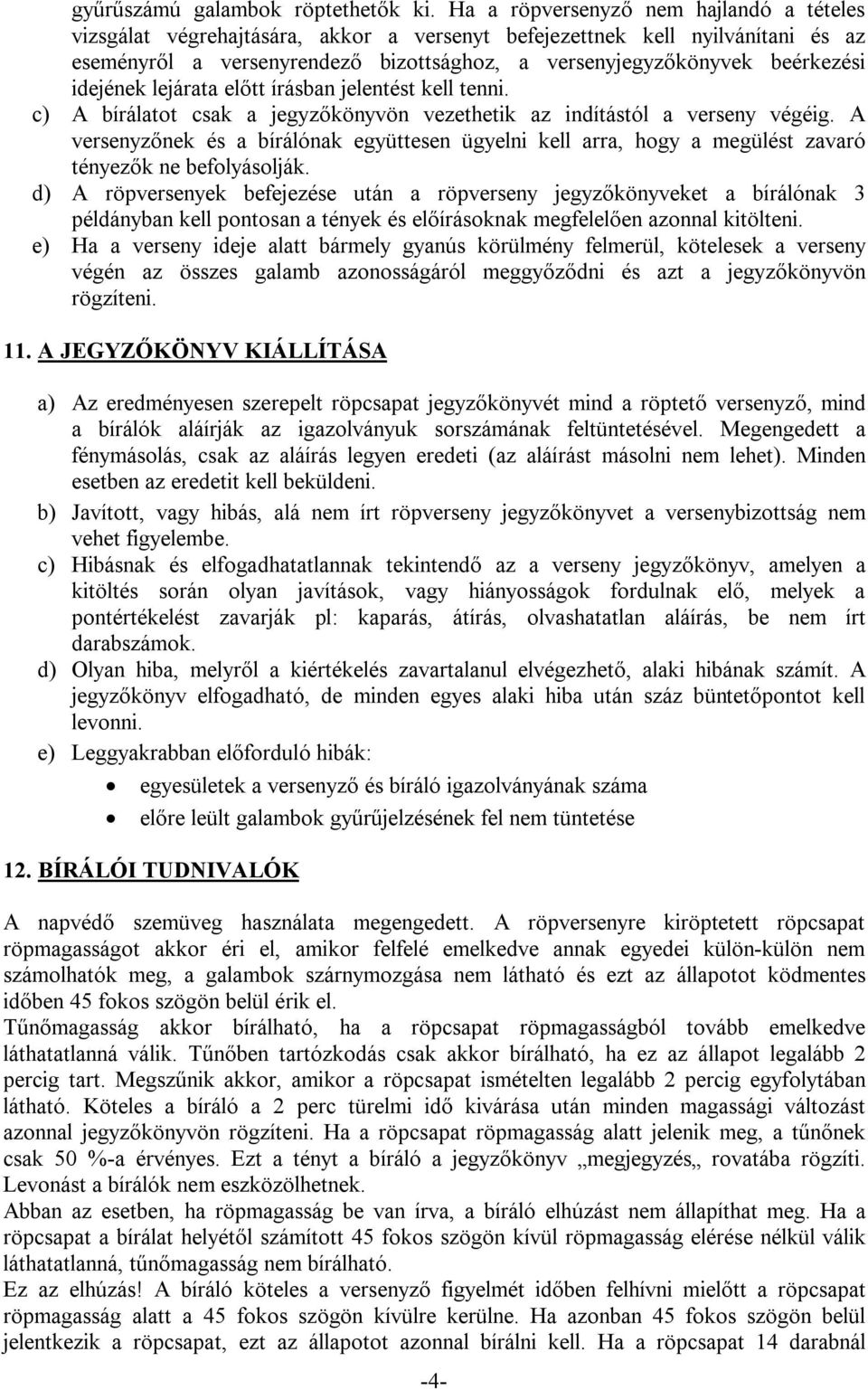 gyűrűszámú galambok röptethetők ki. Ha a röpversenyző nem hajlandó a tételes vizsgálat végrehajtására, akkor a versenyt befejezettnek kell nyilvánítani és az eseményről a versenyrendező bizottsághoz, a versenyjegyzőkönyvek beérkezési idejének lejárata előtt írásban jelentést kell tenni.

c) A bírálatot csak a jegyzőkönyvön vezethetik az indítástól a verseny végéig. A versenyzőnek és a bírálónak együttesen ügyelni kell arra, hogy a megülést zavaró tényezők ne befolyásolják.

d) A röpversenyek befejezése után a röpverseny jegyzőkönyveket a bírálónak 3 példányban kell pontosan a tények és előírásoknak megfelelően azonnal kitölteni.

e) Ha a verseny ideje alatt bármely gyanús körülmény felmerül, kötelesek a verseny végén az összes galamb azonosságáról meggyőződni és azt a jegyzőkönyvön rögzíteni.

11. A JEGYZŐKÖNYV KIÁLLÍTÁSA

a) Az eredményesen szerepelt röpcsapat jegyzőkönyvét mind a röptető versenyző, mind a bírálók aláírják az igazolványuk sorszámának feltüntetésével. Megengedett a fénymásolás, csak az aláírás legyen eredeti (az aláírást másolni nem lehet). Minden esetben az eredetit kell beküldeni.

b) Javított, vagy hibás, alá nem írt röpverseny jegyzőkönyvet a versenybizottság nem vehet figyelembe.

c) Hibásnak és elfogadhatatlannak tekintendő az a verseny jegyzőkönyv, amelyen a kitöltés során olyan javítások, vagy hiányosságok fordulnak elő, melyek a pontértékelést zavarják pl: kaparás, átírás, olvashatatlan aláírás, be nem írt darabszámok.

d) Olyan hiba, melyről a kiértékelés zavartalanul elvégezhető, alaki hibának számít. A jegyzőkönyv elfogadható, de minden egyes alaki hiba után száz büntetőpontot kell levonni.

e) Leggyakrabban előforduló hibák:

• egyesületek a versenyző és bíráló igazolványának száma
• előre leült galambok gyűrűjelzésének fel nem tüntetése

12. BÍRÁLÓI TUDNIVALÓK

A napvédő szemüveg használata megengedett. A röpversenyre kiröptetett röpcsapat röpmagasságot akkor éri el, amikor felfelé emelkedve annak egyedei külön-külön nem számolhatók meg, a galambok szárnymozgása nem látható és ezt az állapotot ködmentes időben 45 fokos szögön belül érik el.
Tűnőmagasság akkor bírálható, ha a röpcsapat röpmagasságból tovább emelkedve láthatatlanná válik. Tűnőben tartózkodás csak akkor bírálható, ha ez az állapot legalább 2 percig tart. Megszűnik akkor, amikor a röpcsapat ismételten legalább 2 percig egyfolytában látható. Köteles a bíráló a 2 perc türelmi idő kivárása után minden magassági változást azonnal jegyzőkönyvön rögzíteni. Ha a röpcsapat röpmagasság alatt jelenik meg, a tűnőnek csak 50 %-a érvényes. Ezt a tényt a bíráló a jegyzőkönyv „megjegyzés„ rovatába rögzíti. Levonást a bírálók nem eszközölhetnek.
Abban az esetben, ha röpmagasság be van írva, a bíráló elhúzást nem állapíthat meg. Ha a röpcsapat a bírálat helyétől számított 45 fokos szögön kívül röpmagasság elérése nélkül válik láthatatlanná, tűnőmagasság nem bírálható.
Ez az elhúzás! A bíráló köteles a versenyző figyelmét időben felhívni mielőtt a röpcsapat röpmagasság alatt a 45 fokos szögön kívülre kerülne. Ha azonban 45 fokos szögön belül jelentkezik a röpcsapat, ezt az állapotot azonnal bírálni kell. Ha a röpcsapat 14 darabnál

-4-